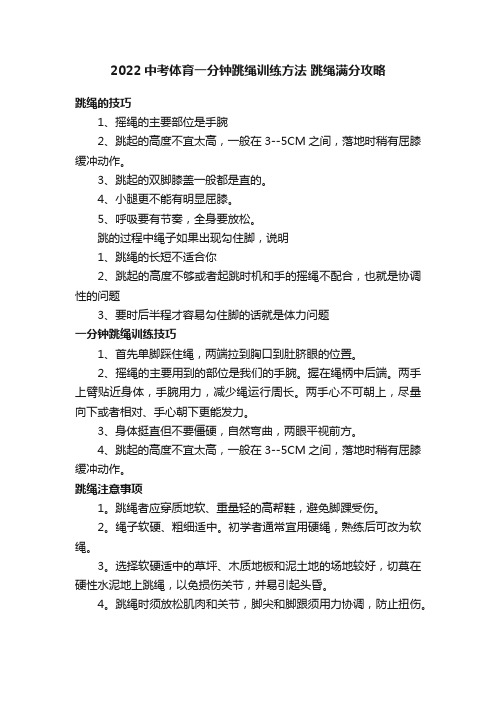 2022 中考体育一分钟跳绳训练方法 跳绳满分攻略

跳绳的技巧

1、摇绳的主要部位是手腕

2、跳起的高度不宜太高，一般在 3--5CM 之间，落地时稍有屈膝缓冲动作。

3、跳起的双脚膝盖一般都是直的。

4、小腿更不能有明显屈膝。

5、呼吸要有节奏，全身要放松。

跳的过程中绳子如果出现勾住脚，说明

1、跳绳的长短不适合你

2、跳起的高度不够或者起跳时机和手的摇绳不配合，也就是协调性的问题

3、要时后半程才容易勾住脚的话就是体力问题

一分钟跳绳训练技巧

1、首先单脚踩住绳，两端拉到胸口到肚脐眼的位置。

2、摇绳的主要用到的部位是我们的手腕。握在绳柄中后端。两手上臂贴近身体，手腕用力，减少绳运行周长。两手心不可朝上，尽量向下或者相对、手心朝下更能发力。

3、身体挺直但不要僵硬，自然弯曲，两眼平视前方。

4、跳起的高度不宜太高，一般在 3--5CM 之间，落地时稍有屈膝缓冲动作。

跳绳注意事项

1。跳绳者应穿质地软、重量轻的高帮鞋，避免脚踝受伤。

2。绳子软硬、粗细适中。初学者通常宜用硬绳，熟练后可改为软绳。

3。选择软硬适中的草坪、木质地板和泥土地的场地较好，切莫在硬性水泥地上跳绳，以免损伤关节，并易引起头昏。

4。跳绳时须放松肌肉和关节，脚尖和脚跟须用力协调，防止扭伤。